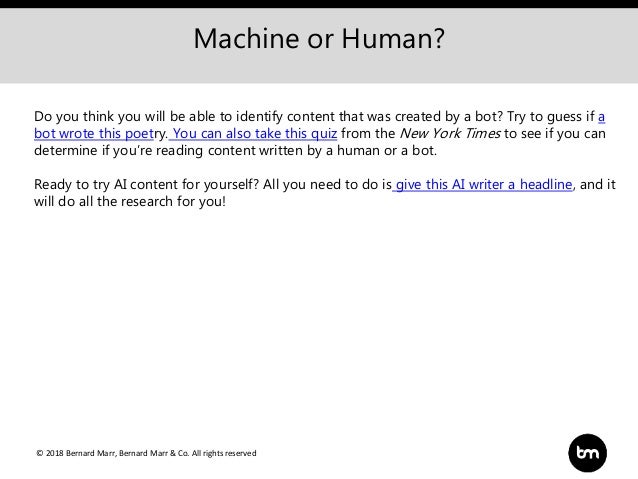 Machine or Human?

Do you think you will be able to identify content that was created by a bot? Try to guess if a bot wrote this poetry. You can also take this quiz from the New York Times to see if you can determine if you're reading content written by a human or a bot.

Ready to try AI content for yourself? All you need to do is give this AI writer a headline, and it will do all the research for you!

© 2018 Bernard Marr, Bernard Marr & Co. All rights reserved

bm